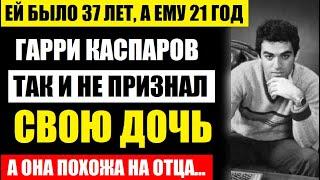 ЕЙ БЫЛО 37 ЛЕТ, А ЕМУ 21 ГОД

ГАРРИ КАСПАРОВ

ТАК И НЕ ПРИЗНАЛ

СВОЮ ДОЧЬ

А ОНА ПОХОЖА НА ОТЦА...